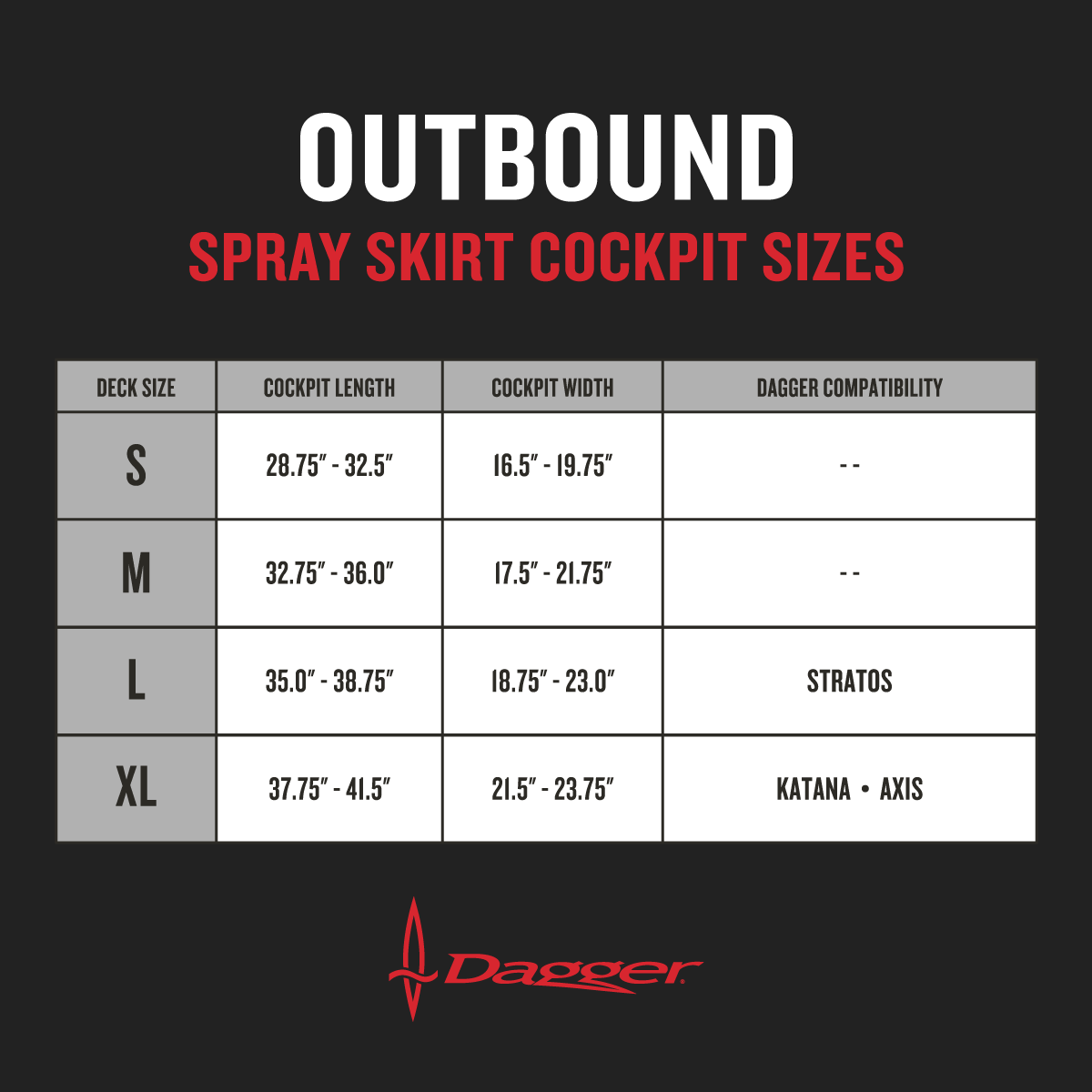 OUTBOUND
SPRAY SKIRT COCKPIT SIZES

| DECK SIZE | COCKPIT LENGTH | COCKPIT WIDTH | DAGGER COMPATIBILITY |
|---|---|---|---|
| S | 28.75" - 32.5" | 16.5" - 19.75" | - - |
| M | 32.75" - 36.0" | 17.5" - 21.75" | - - |
| L | 35.0" - 38.75" | 18.75" - 23.0" | STRATOS |
| XL | 37.75" - 41.5" | 21.5" - 23.75" | KATANA • AXIS |

Dagger.